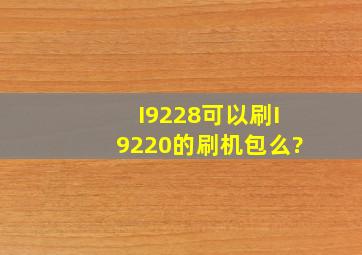 I9228可以刷I9220的刷机包么?